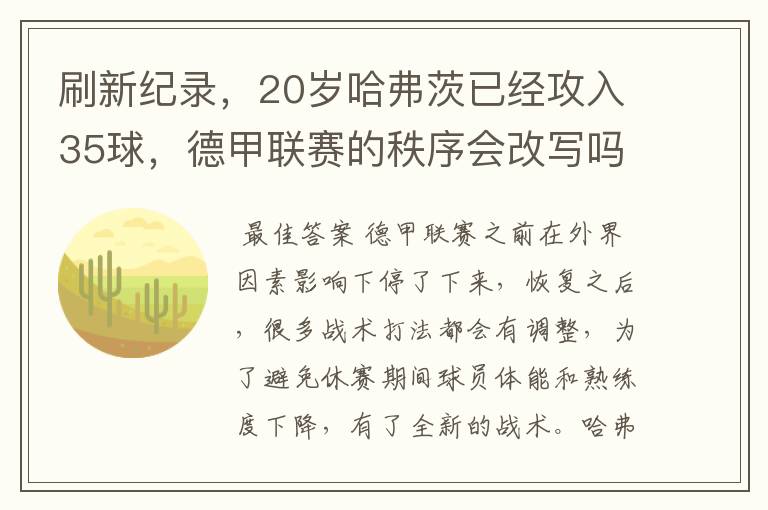 刷新纪录，20岁哈弗茨已经攻入35球，德甲联赛的秩序会改写吗

最佳答案 德甲联赛之前在外界因素影响下停了下来，恢复之后，很多战术打法都会有调整，为了避免休赛期间球员体能和熟练度下降，有了全新的战术。哈弗